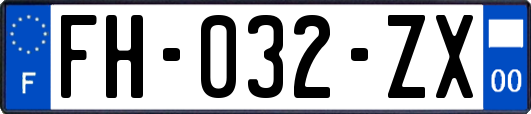 F

FH-032-ZX

00